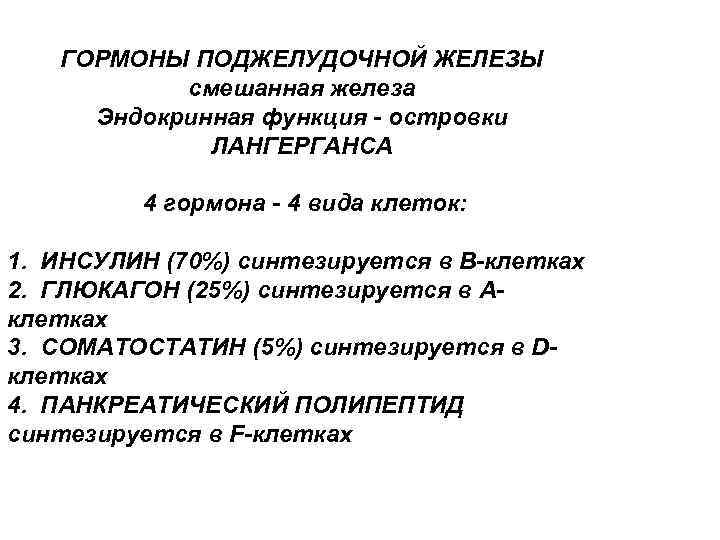 ГОРМОНЫ ПОДЖЕЛУДОЧНОЙ ЖЕЛЕЗЫ
смешанная железа
Эндокринная функция - островки ЛАНГЕРГАНСА

4 гормона - 4 вида клеток:

1. ИНСУЛИН (70%) синтезируется в В-клетках
2. ГЛЮКАГОН (25%) синтезируется в А-клетках
3. СОМАТОСТАТИН (5%) синтезируется в D-клетках
4. ПАНКРЕАТИЧЕСКИЙ ПОЛИПЕПТИД синтезируется в F-клетках